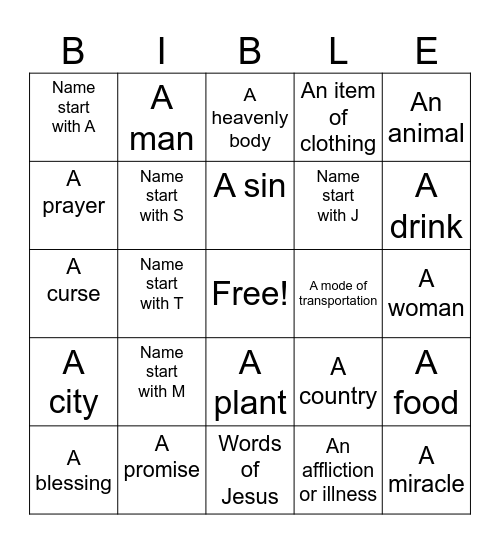 | B | I | B | L | E |
|---|---|---|---|---|
| Name start with A | A man | A heavenly body | An item of clothing | An animal |
| A prayer | Name start with S | A sin | Name start with J | A drink |
| A curse | Name start with T | Free! | A mode of transportation | A woman |
| A city | Name start with M | A plant | A country | A food |
| A blessing | A promise | Words of Jesus | An affliction or illness | A miracle |